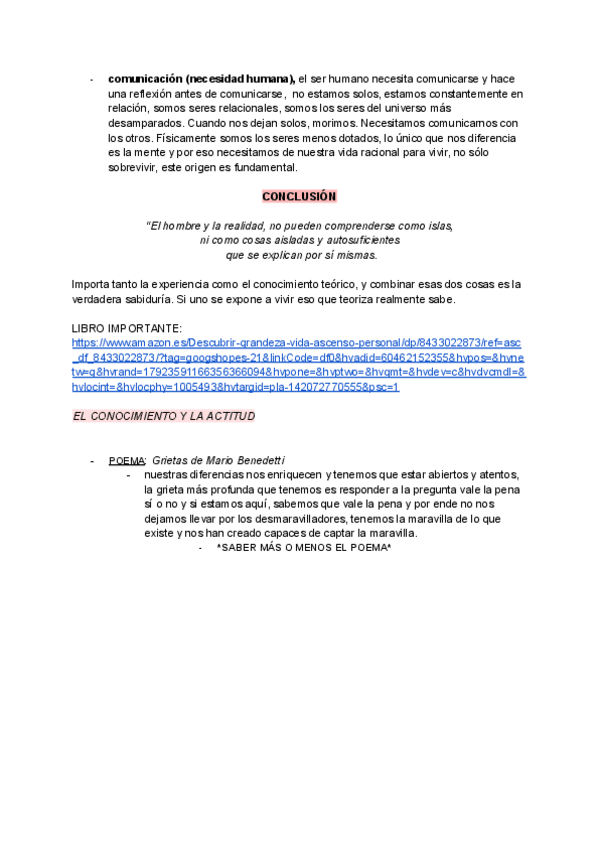 - **comunicación (necesidad humana),** el ser humano necesita comunicarse y hace una reflexión antes de comunicarse, no estamos solos, estamos constantemente en relación, somos seres relacionales, somos los seres del universo más desamparados. Cuando nos dejan solos, morimos. Necesitamos comunicarnos con los otros. Físicamente somos los seres menos dotados, lo único que nos diferencia es la mente y por eso necesitamos de nuestra vida racional para vivir, no sólo sobrevivir, este origen es fundamental.

CONCLUSIÓN

"El hombre y la realidad, no pueden comprenderse como islas, ni como cosas aisladas y autosuficientes que se explican por sí mismas.

Importa tanto la experiencia como el conocimiento teórico, y combinar esas dos cosas es la verdadera sabiduría. Si uno se expone a vivir eso que teoriza realmente sabe.

LIBRO IMPORTANTE:
https://www.amazon.es/Descubrir-grandeza-vida-ascenso-personal/dp/8433022873/ref=asc_df_8433022873/?tag=googshopes-21&linkCode=df0&hvadid=60462152355&hvpos=&hvnetw=g&hvrand=17923591166356366094&hvpone=&hvptwo=&hvqmt=&hvdev=c&hvdvcmdl=&hvlocint=&hvlocphy=1005493&hvtargid=pla-142072770555&psc=1

EL CONOCIMIENTO Y LA ACTITUD

- POEMA: Grietas de Mario Benedetti
  - nuestras diferencias nos enriquecen y tenemos que estar abiertos y atentos, la grieta más profunda que tenemos es responder a la pregunta vale la pena sí o no y si estamos aquí, sabemos que vale la pena y por ende no nos dejamos llevar por los desmaravilladores, tenemos la maravilla de lo que existe y nos han creado capaces de captar la maravilla.
    - *SABER MÁS O MENOS EL POEMA*